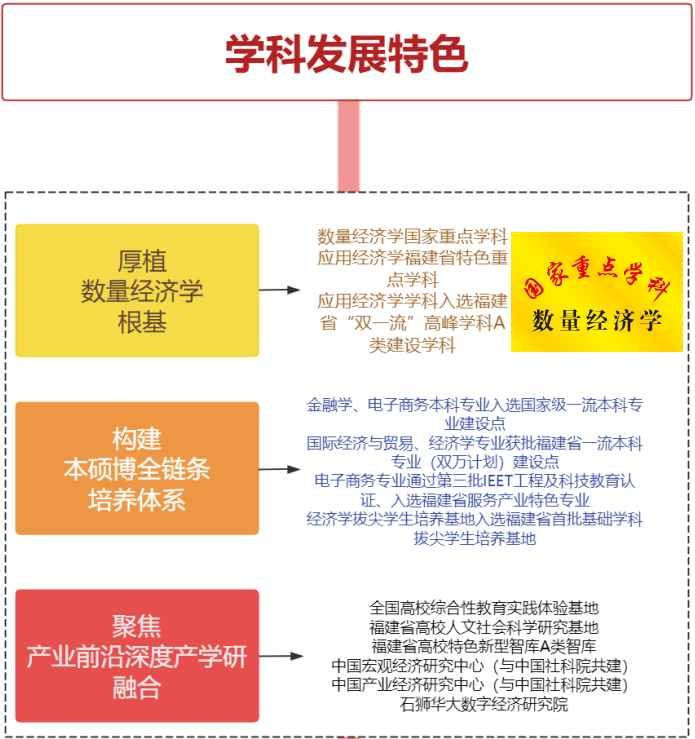 学科发展特色

厚植
数量经济学
根基

数量经济学国家重点学科
应用经济学福建省特色重点学科
应用经济学学科入选福建省“双一流”高峰学科A类建设学科

国家重点学科
数量经济学

构建
本硕博全链条
培养体系

金融学、电子商务本科专业入选国家级一流本科专业建设点
国际经济与贸易、经济学专业获批福建省一流本科专业（双万计划）建设点
电子商务专业通过第三批IEET工程及科技教育认证、入选福建省服务产业特色专业
经济学拔尖学生培养基地入选福建省首批基础学科拔尖学生培养基地

聚焦
产业前沿深度产学研
融合

全国高校综合性教育实践体验基地
福建省高校人文社会科学研究基地
福建省高校特色新型智库A类智库
中国宏观经济研究中心（与中国社科院共建）
中国产业经济研究中心（与中国社科院共建）
石狮华大数字经济研究院